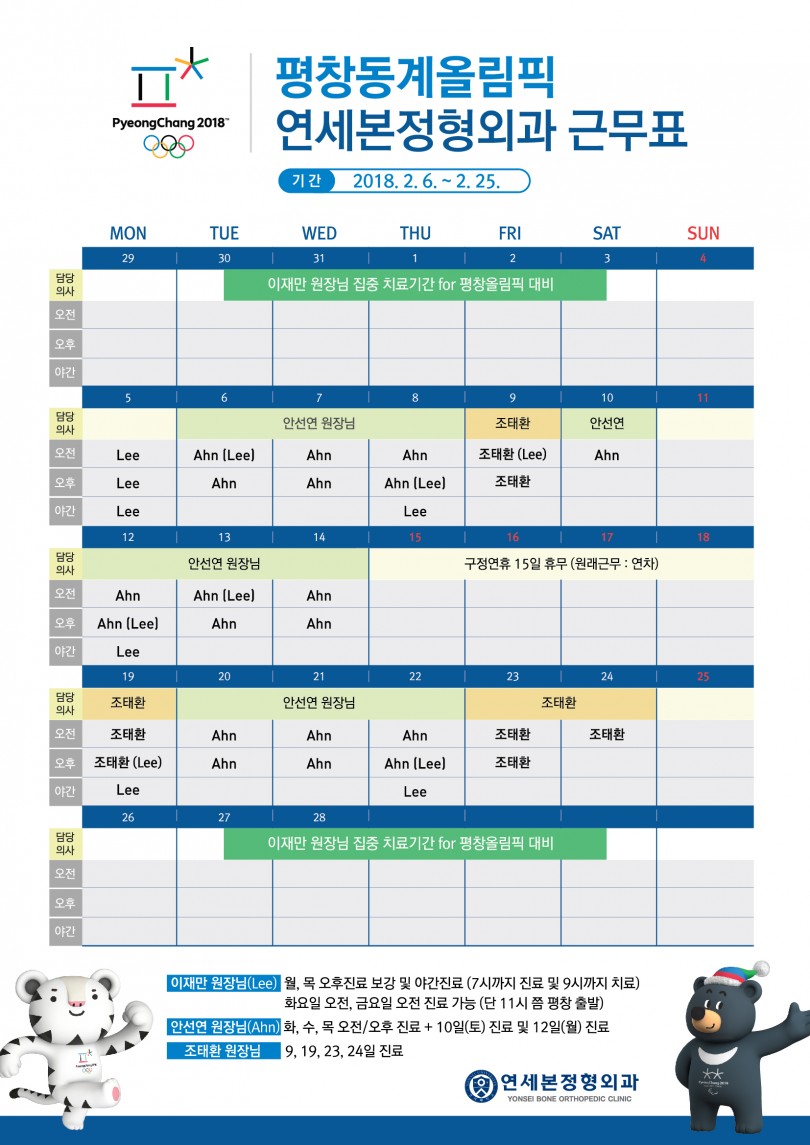 PyeongChang 2018™

평창동계올림픽
연세본정형외과 근무표

기간 2018. 2. 6. ~ 2. 25.

| | MON | TUE | WED | THU | FRI | SAT | SUN |
|---|---|---|---|---|---|---|---|
| | 29 | 30 | 31 | 1 | 2 | 3 | 4 |
| 담당 의사 | | 이재만 원장님 집중 치료기간 for 평창올림픽 대비 | | | | | |
| 오전 | | | | | | | |
| 오후 | | | | | | | |
| 야간 | | | | | | | |
| | 5 | 6 | 7 | 8 | 9 | 10 | 11 |
| 담당 의사 | | 안선연 원장님 | | | 조태환 | 안선연 | |
| 오전 | Lee | Ahn (Lee) | Ahn | Ahn | 조태환 (Lee) | Ahn | |
| 오후 | Lee | Ahn | Ahn | Ahn (Lee) | 조태환 | | |
| 야간 | Lee | | | Lee | | | |
| | 12 | 13 | 14 | 15 | 16 | 17 | 18 |
| 담당 의사 | 안선연 원장님 | | | 구정연휴 15일 휴무 (원래근무 : 연차) | | | |
| 오전 | Ahn | Ahn (Lee) | Ahn | | | | |
| 오후 | Ahn (Lee) | Ahn | Ahn | | | | |
| 야간 | Lee | | | | | | |
| | 19 | 20 | 21 | 22 | 23 | 24 | 25 |
| 담당 의사 | 조태환 | 안선연 원장님 | | | 조태환 | | |
| 오전 | 조태환 | Ahn | Ahn | Ahn | 조태환 | 조태환 | |
| 오후 | 조태환 (Lee) | Ahn | Ahn | Ahn (Lee) | 조태환 | | |
| 야간 | Lee | | | Lee | | | |
| | 26 | 27 | 28 | | | | |
| 담당 의사 | | 이재만 원장님 집중 치료기간 for 평창올림픽 대비 | | | | | |
| 오전 | | | | | | | |
| 오후 | | | | | | | |
| 야간 | | | | | | | |

이재만 원장님(Lee) 월, 목 오후진료 보강 및 야간진료 (7시까지 진료 및 9시까지 치료)
화요일 오전, 금요일 오전 진료 가능 (단 11시 쯤 평창 출발)
안선연 원장님(Ahn) 화, 수, 목 오전/오후 진료 + 10일(토) 진료 및 12일(월) 진료
조태환 원장님 9, 19, 23, 24일 진료

연세본정형외과
YONSEI BONE ORTHOPEDIC CLINIC